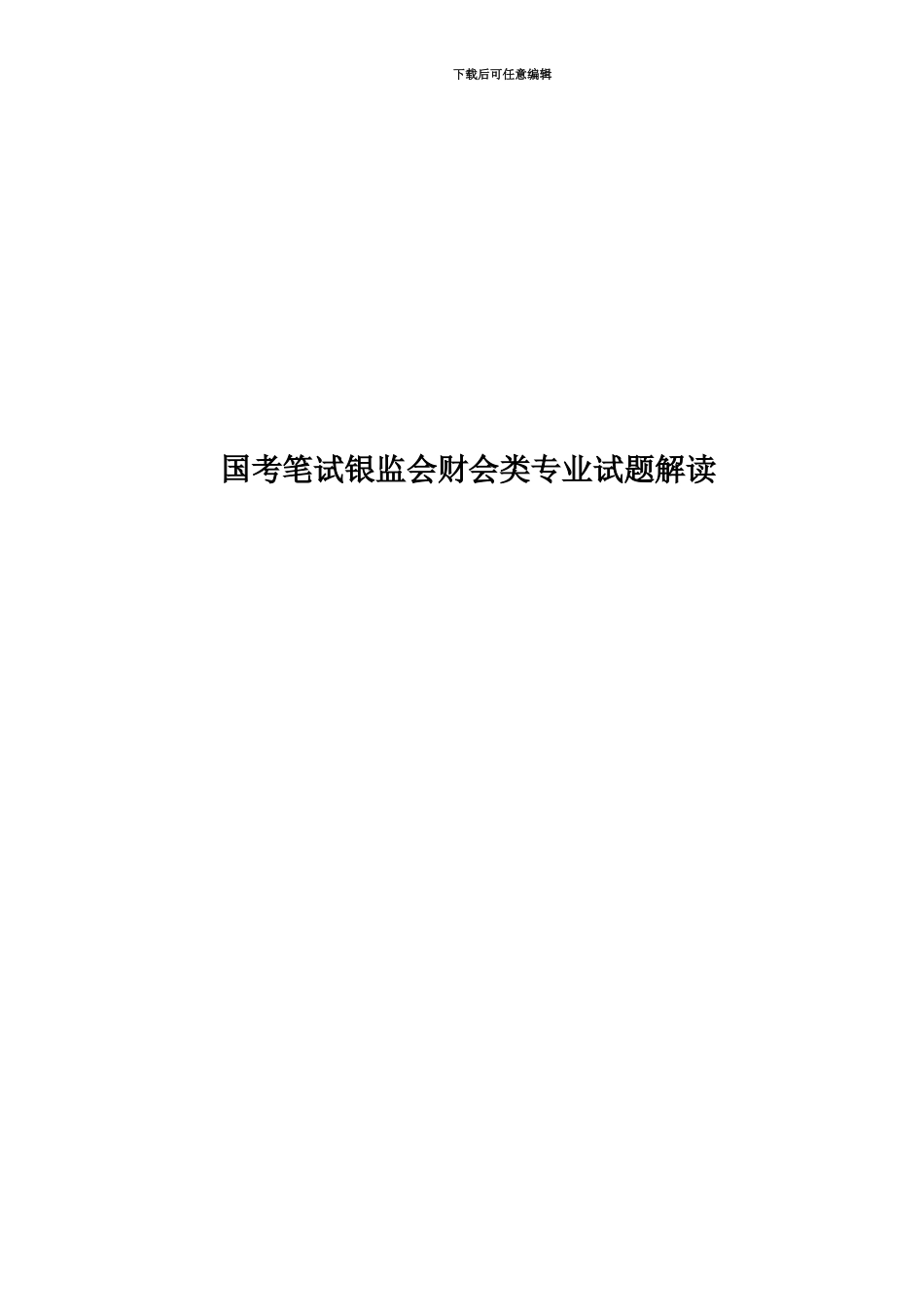 下载后可任意编辑

国考笔试银监会财会类专业试题解读